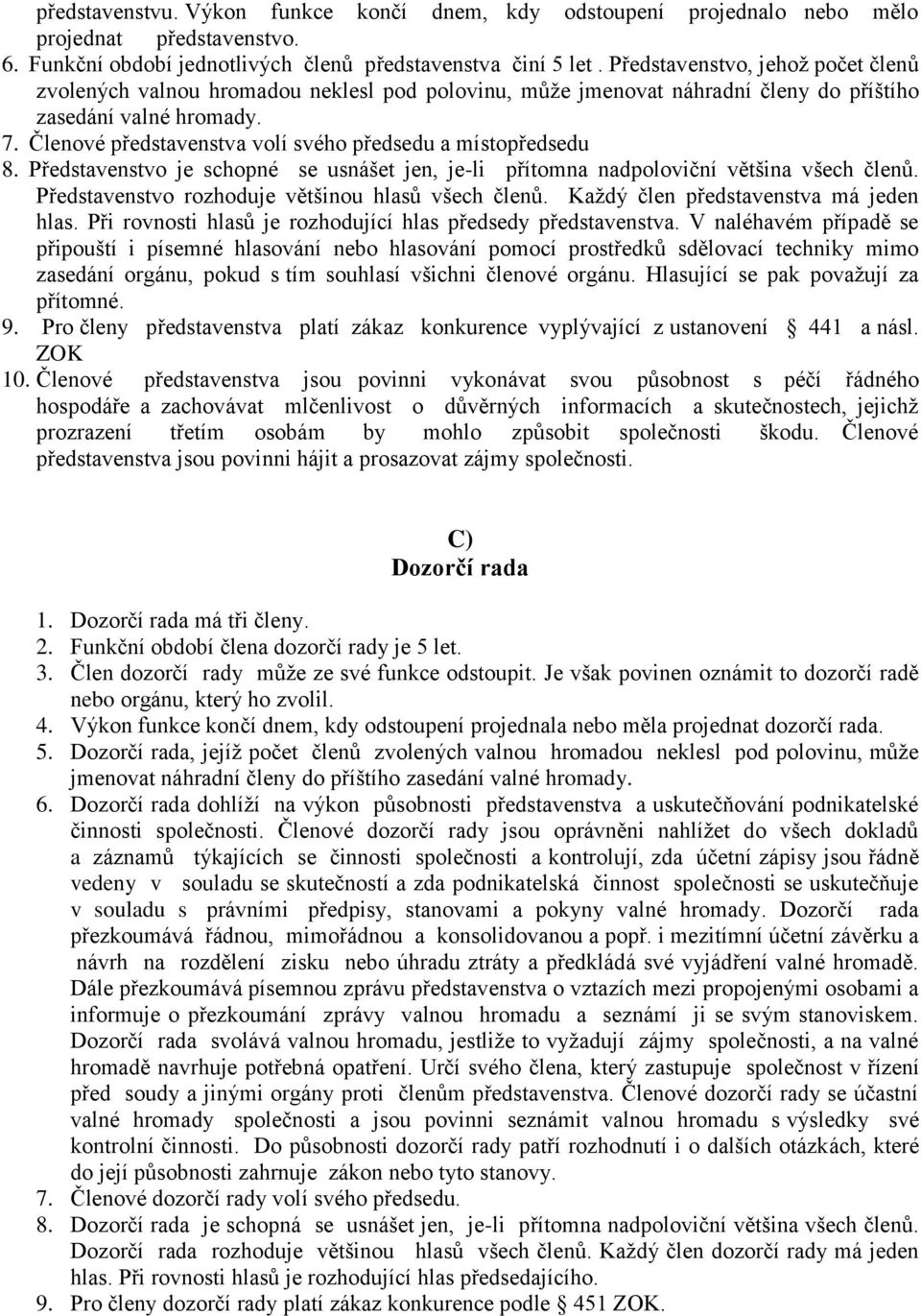 představenstvu. Výkon funkce končí dnem, kdy odstoupení projednalo nebo mělo projednat představenstvo.
6. Funkční období jednotlivých členů představenstva činí 5 let . Představenstvo, jehož počet členů zvolených valnou hromadou neklesl pod polovinu, může jmenovat náhradní členy do příštího zasedání valné hromady.
7. Členové představenstva volí svého předsedu a místopředsedu
8. Představenstvo je schopné se usnášet jen, je-li přítomna nadpoloviční většina všech členů. Představenstvo rozhoduje většinou hlasů všech členů. Každý člen představenstva má jeden hlas. Při rovnosti hlasů je rozhodující hlas předsedy představenstva. V naléhavém případě se připouští i písemné hlasování nebo hlasování pomocí prostředků sdělovací techniky mimo zasedání orgánu, pokud s tím souhlasí všichni členové orgánu. Hlasující se pak považují za přítomné.
9. Pro členy představenstva platí zákaz konkurence vyplývající z ustanovení 441 a násl. ZOK
10. Členové představenstva jsou povinni vykonávat svou působnost s péčí řádného hospodáře a zachovávat mlčenlivost o důvěrných informacích a skutečnostech, jejichž prozrazení třetím osobám by mohlo způsobit společnosti škodu. Členové představenstva jsou povinni hájit a prosazovat zájmy společnosti.

C)
Dozorčí rada

1. Dozorčí rada má tři členy.
2. Funkční období člena dozorčí rady je 5 let.
3. Člen dozorčí rady může ze své funkce odstoupit. Je však povinen oznámit to dozorčí radě nebo orgánu, který ho zvolil.
4. Výkon funkce končí dnem, kdy odstoupení projednala nebo měla projednat dozorčí rada.
5. Dozorčí rada, jejíž počet členů zvolených valnou hromadou neklesl pod polovinu, může jmenovat náhradní členy do příštího zasedání valné hromady.
6. Dozorčí rada dohlíží na výkon působnosti představenstva a uskutečňování podnikatelské činnosti společnosti. Členové dozorčí rady jsou oprávněni nahlížet do všech dokladů a záznamů týkajících se činnosti společnosti a kontrolují, zda účetní zápisy jsou řádně vedeny v souladu se skutečností a zda podnikatelská činnost společnosti se uskutečňuje v souladu s právními předpisy, stanovami a pokyny valné hromady. Dozorčí rada přezkoumává řádnou, mimořádnou a konsolidovanou a popř. i mezitímní účetní závěrku a návrh na rozdělení zisku nebo úhradu ztráty a předkládá své vyjádření valné hromadě. Dále přezkoumává písemnou zprávu představenstva o vztazích mezi propojenými osobami a informuje o přezkoumání zprávy valnou hromadu a seznámí ji se svým stanoviskem. Dozorčí rada svolává valnou hromadu, jestliže to vyžadují zájmy společnosti, a na valné hromadě navrhuje potřebná opatření. Určí svého člena, který zastupuje společnost v řízení před soudy a jinými orgány proti členům představenstva. Členové dozorčí rady se účastní valné hromady společnosti a jsou povinni seznámit valnou hromadu s výsledky své kontrolní činnosti. Do působnosti dozorčí rady patří rozhodnutí i o dalších otázkách, které do její působnosti zahrnuje zákon nebo tyto stanovy.
7. Členové dozorčí rady volí svého předsedu.
8. Dozorčí rada je schopná se usnášet jen, je-li přítomna nadpoloviční většina všech členů. Dozorčí rada rozhoduje většinou hlasů všech členů. Každý člen dozorčí rady má jeden hlas. Při rovnosti hlasů je rozhodující hlas předsedajícího.
9. Pro členy dozorčí rady platí zákaz konkurence podle 451 ZOK.